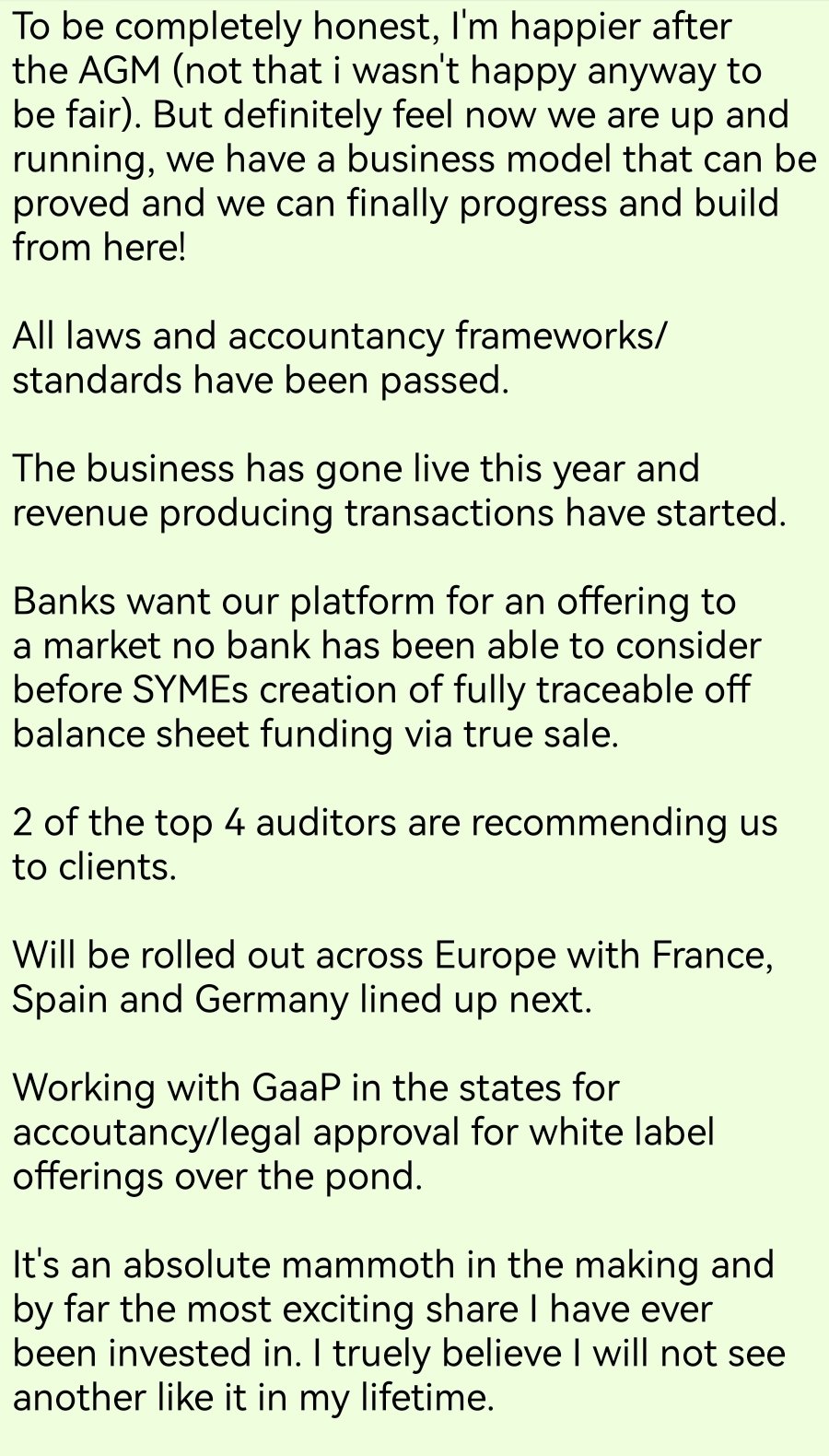 To be completely honest, I'm happier after the AGM (not that i wasn't happy anyway to be fair). But definitely feel now we are up and running, we have a business model that can be proved and we can finally progress and build from here!

All laws and accountancy frameworks/ standards have been passed.

The business has gone live this year and revenue producing transactions have started.

Banks want our platform for an offering to a market no bank has been able to consider before SYMEs creation of fully traceable off balance sheet funding via true sale.

2 of the top 4 auditors are recommending us to clients.

Will be rolled out across Europe with France, Spain and Germany lined up next.

Working with GaaP in the states for accoutancy/legal approval for white label offerings over the pond.

It's an absolute mammoth in the making and by far the most exciting share I have ever been invested in. I truely believe I will not see another like it in my lifetime.